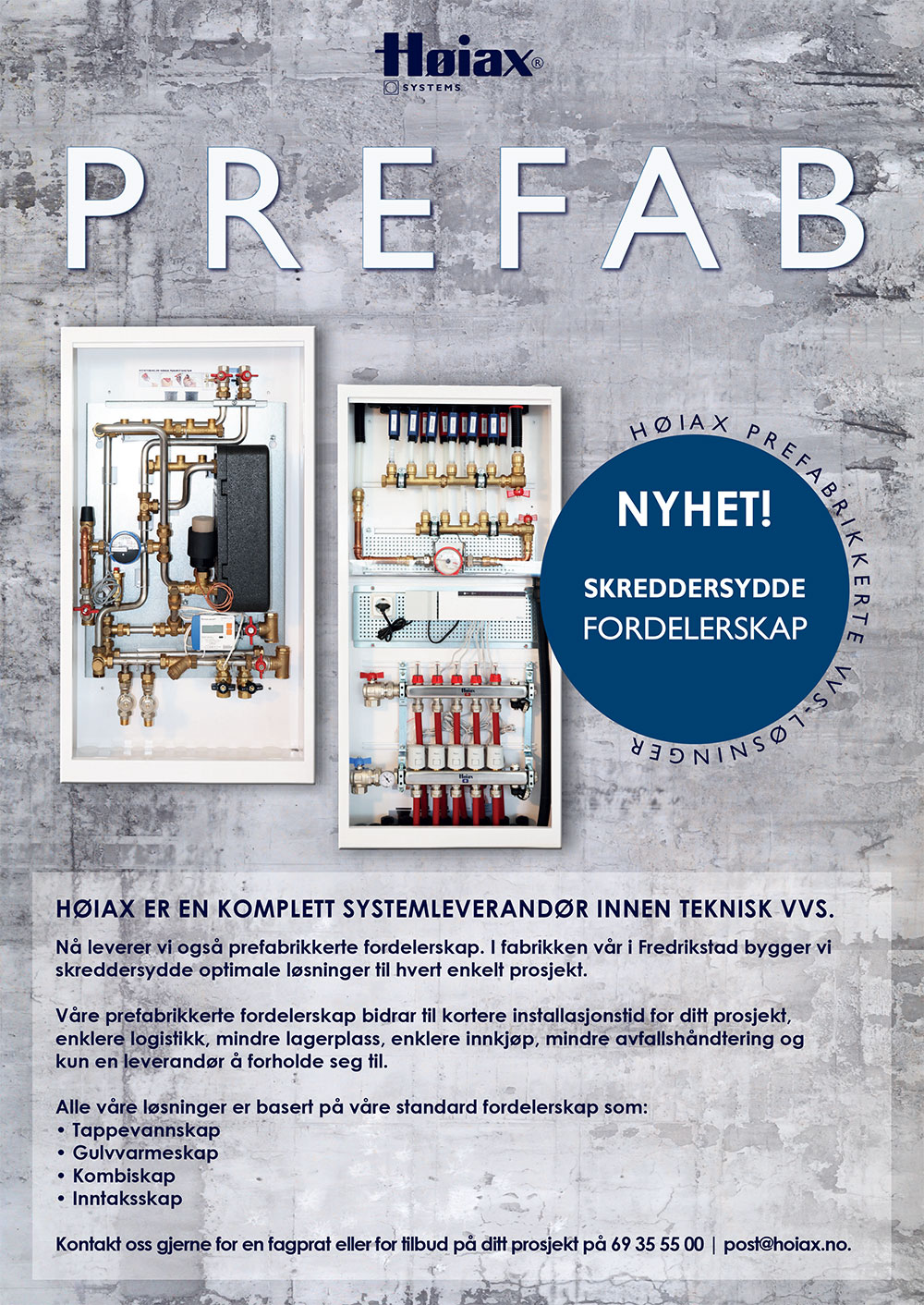 Høiax®
SYSTEMS

PREFAB

HØIAX PREFABRIKKERTE VVS-LØSNINGER

NYHET!

SKREDDERSYDDE FORDELERSKAP

HØIAX ER EN KOMPLETT SYSTEMLEVERANDØR INNEN TEKNISK VVS.

Nå leverer vi også prefabrikkerte fordelerskap. I fabrikken vår i Fredrikstad bygger vi skreddersydde optimale løsninger til hvert enkelt prosjekt.

Våre prefabrikkerte fordelerskap bidrar til kortere installasjonstid for ditt prosjekt, enklere logistikk, mindre lagerplass, enklere innkjøp, mindre avfallshåndtering og kun en leverandør å forholde seg til.

Alle våre løsninger er basert på våre standard fordelerskap som:
• Tappevannskap
• Gulvvarmeskap
• Kombiskap
• Inntaksskap

Kontakt oss gjerne for en fagprat eller for tilbud på ditt prosjekt på 69 35 55 00 | post@hoiax.no.